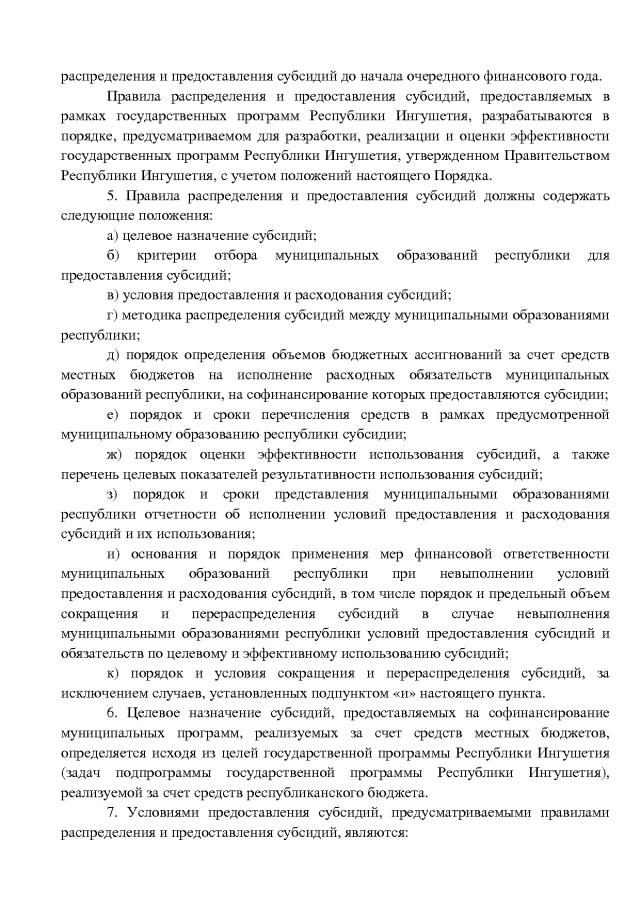 распределения и предоставления субсидий до начала очередного финансового года.

Правила распределения и предоставления субсидий, предоставляемых в рамках государственных программ Республики Ингушетия, разрабатываются в порядке, предусматриваемом для разработки, реализации и оценки эффективности государственных программ Республики Ингушетия, утвержденном Правительством Республики Ингушетия, с учетом положений настоящего Порядка.

5. Правила распределения и предоставления субсидий должны содержать следующие положения:

а) целевое назначение субсидий;

б) критерии отбора муниципальных образований республики для предоставления субсидий;

в) условия предоставления и расходования субсидий;

г) методика распределения субсидий между муниципальными образованиями республики;

д) порядок определения объемов бюджетных ассигнований за счет средств местных бюджетов на исполнение расходных обязательств муниципальных образований республики, на софинансирование которых предоставляются субсидии;

е) порядок и сроки перечисления средств в рамках предусмотренной муниципальному образованию республики субсидии;

ж) порядок оценки эффективности использования субсидий, а также перечень целевых показателей результативности использования субсидий;

з) порядок и сроки представления муниципальными образованиями республики отчетности об исполнении условий предоставления и расходования субсидий и их использования;

и) основания и порядок применения мер финансовой ответственности муниципальных образований республики при невыполнении условий предоставления и расходования субсидий, в том числе порядок и предельный объем сокращения и перераспределения субсидий в случае невыполнения муниципальными образованиями республики условий предоставления субсидий и обязательств по целевому и эффективному использованию субсидий;

к) порядок и условия сокращения и перераспределения субсидий, за исключением случаев, установленных подпунктом «и» настоящего пункта.

6. Целевое назначение субсидий, предоставляемых на софинансирование муниципальных программ, реализуемых за счет средств местных бюджетов, определяется исходя из целей государственной программы Республики Ингушетия (задач подпрограммы государственной программы Республики Ингушетия), реализуемой за счет средств республиканского бюджета.

7. Условиями предоставления субсидий, предусматриваемыми правилами распределения и предоставления субсидий, являются: